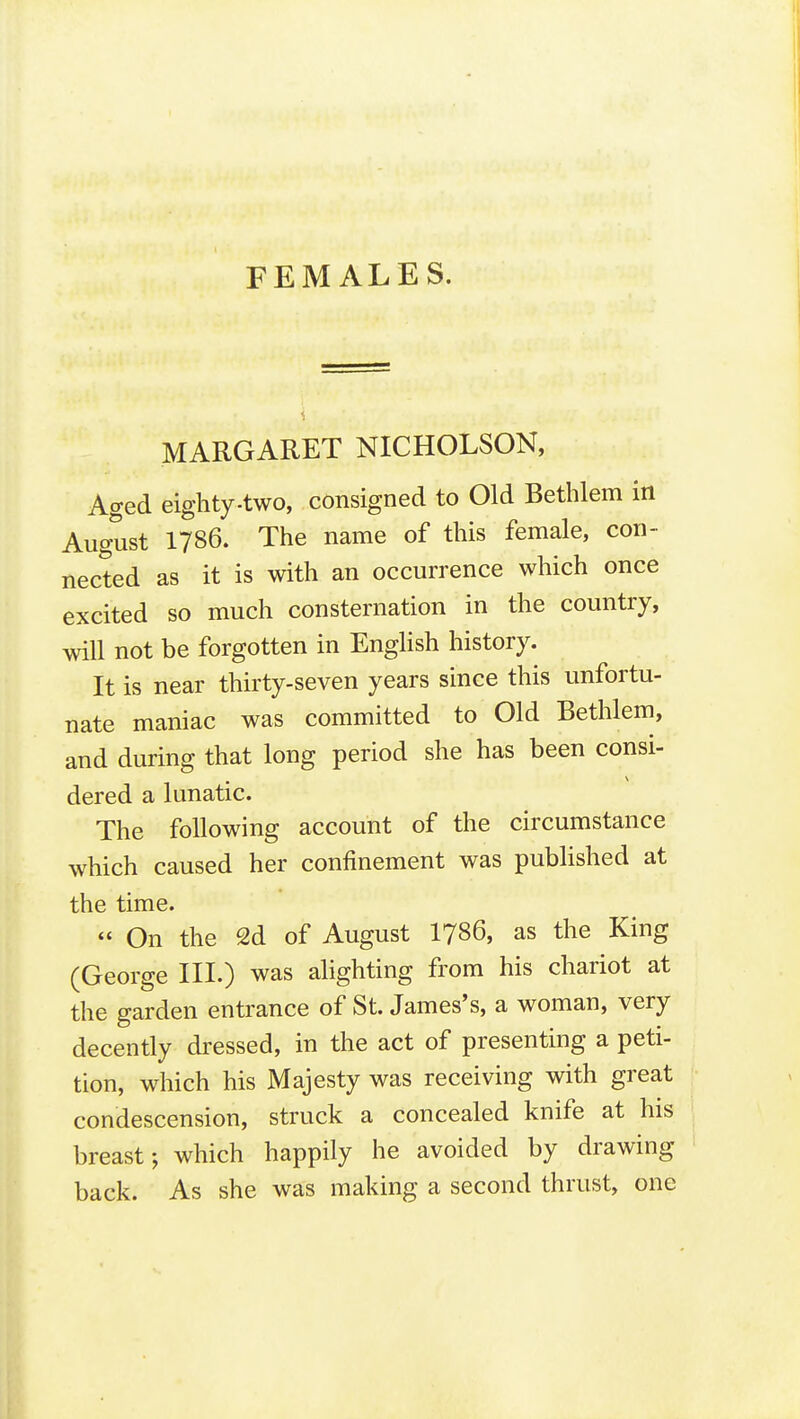 FEMALES.

MARGARET NICHOLSON,

Aged eighty-two, consigned to Old Bethlem in August 1786. The name of this female, connected as it is with an occurrence which once excited so much consternation in the country, will not be forgotten in English history.

It is near thirty-seven years since this unfortunate maniac was committed to Old Bethlem, and during that long period she has been considered a lunatic.

The following account of the circumstance which caused her confinement was published at the time.

" On the 2d of August 1786, as the King (George III.) was alighting from his chariot at the garden entrance of St. James's, a woman, very decently dressed, in the act of presenting a petition, which his Majesty was receiving with great condescension, struck a concealed knife at his breast; which happily he avoided by drawing back. As she was making a second thrust, one